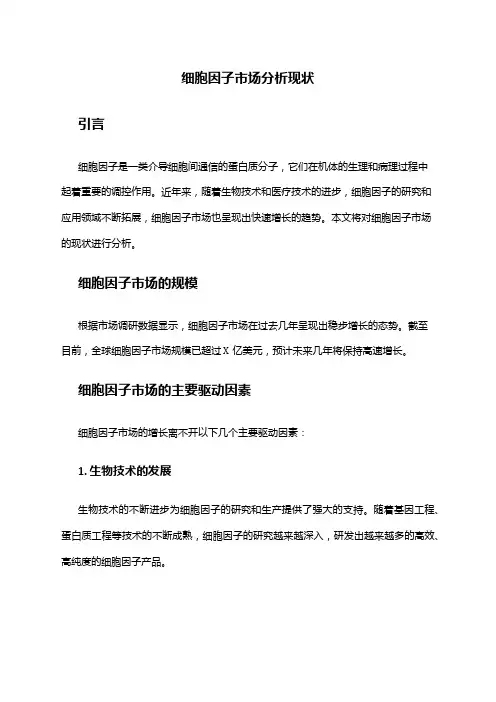 细胞因子市场分析现状

引言

细胞因子是一类介导细胞间通信的蛋白质分子，它们在机体的生理和病理过程中起着重要的调控作用。近年来，随着生物技术和医疗技术的进步，细胞因子的研究和应用领域不断拓展，细胞因子市场也呈现出快速增长的趋势。本文将对细胞因子市场的现状进行分析。

细胞因子市场的规模

根据市场调研数据显示，细胞因子市场在过去几年呈现出稳步增长的态势。截至目前，全球细胞因子市场规模已超过 X 亿美元，预计未来几年将保持高速增长。

细胞因子市场的主要驱动因素

细胞因子市场的增长离不开以下几个主要驱动因素：

1. 生物技术的发展

生物技术的不断进步为细胞因子的研究和生产提供了强大的支持。随着基因工程、蛋白质工程等技术的不断成熟，细胞因子的研究越来越深入，研发出越来越多的高效、高纯度的细胞因子产品。